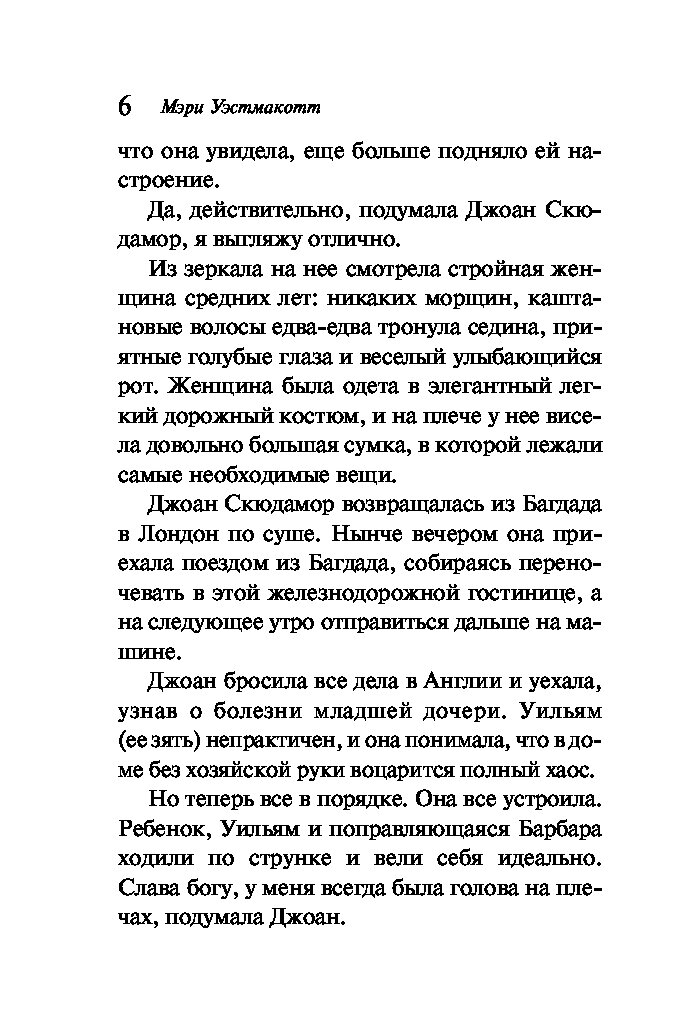 6 Мэри Уэстмакотт

что она увидела, еще больше подняло ей настроение.

Да, действительно, подумала Джоан Скюдамор, я выгляжу отлично.

Из зеркала на нее смотрела стройная женщина средних лет: никаких морщин, каштановые волосы едва-едва тронула седина, приятные голубые глаза и веселый улыбающийся рот. Женщина была одета в элегантный легкий дорожный костюм, и на плече у нее висела довольно большая сумка, в которой лежали самые необходимые вещи.

Джоан Скюдамор возвращалась из Багдада в Лондон по суше. Нынче вечером она приехала поездом из Багдада, собираясь переночевать в этой железнодорожной гостинице, а на следующее утро отправиться дальше на машине.

Джоан бросила все дела в Англии и уехала, узнав о болезни младшей дочери. Уильям (ее зять) непрактичен, и она понимала, что в доме без хозяйской руки воцарится полный хаос.

Но теперь все в порядке. Она все устроила. Ребенок, Уильям и поправляющаяся Барбара ходили по струнке и вели себя идеально. Слава богу, у меня всегда была голова на плечах, подумала Джоан.